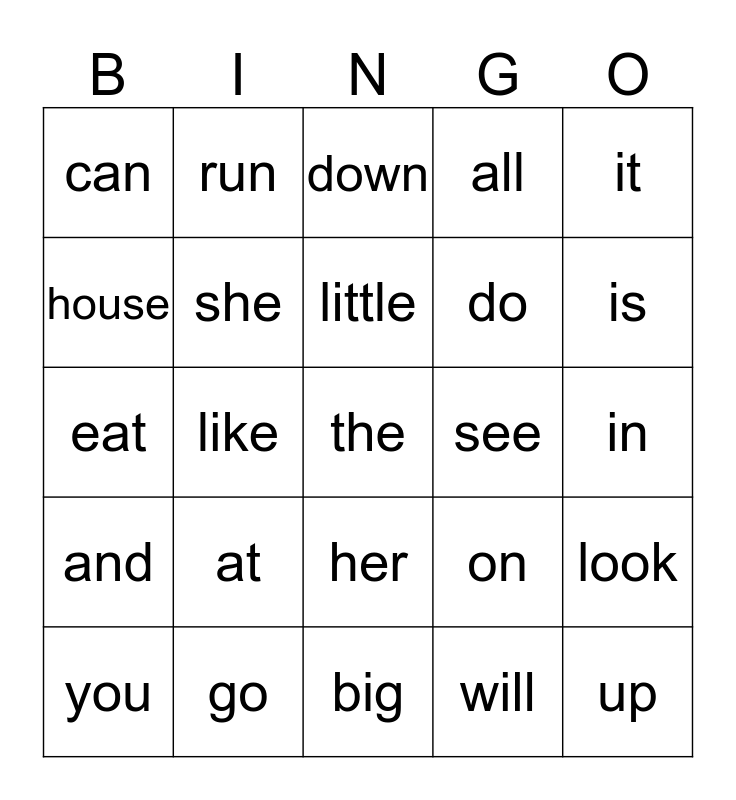 | B | I | N | G | O |
|---|---|---|---|---|
| can | run | down | all | it |
| house | she | little | do | is |
| eat | like | the | see | in |
| and | at | her | on | look |
| you | go | big | will | up |